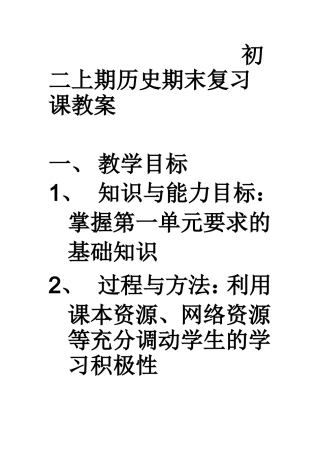 初二上期历史期末复习课教案

一、 教学目标

1、 知识与能力目标：掌握第一单元要求的基础知识

2、 过程与方法：利用课本资源、网络资源等充分调动学生的学习积极性